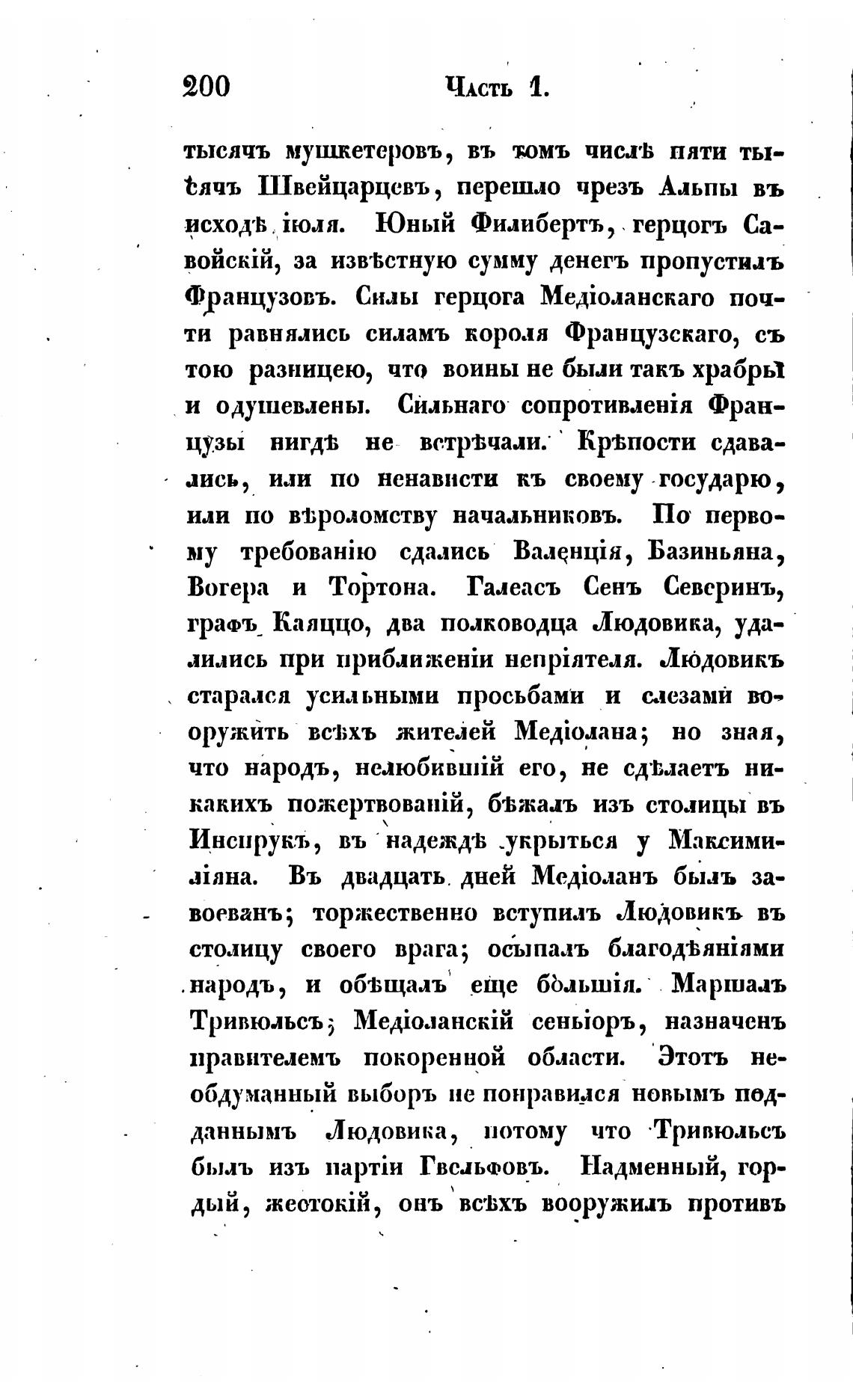 200 Часть 1.

тысячъ мушкетеровъ, въ томъ числѣ пяти тысячъ Швейцарцевъ, перешло чрезъ Альпы въ исходѣ іюля. Юный Филибертъ, герцогъ Савойскій, за извѣстную сумму денегъ пропустилъ Французовъ. Силы герцога Медіоланскаго почти равнялись силамъ короля Французскаго, съ тою разницею, что воины не были такъ храбры и одушевлены. Сильнаго сопротивленія Французы нигдѣ не встрѣчали. Крѣпости сдавались, или по ненависти къ своему государю, или по вѣроломству начальниковъ. По первому требованію сдались Валенція, Базиньяна, Вогера и Тортона. Галеасъ Сенъ Северинъ, графъ Каяццо, два полководца Людовика, удалились при приближеніи непріятеля. Людовикъ старался усильными просьбами и слезами вооружить всѣхъ жителей Медіолана; но зная, что народъ, нелюбившій его, не сдѣлаетъ никакихъ пожертвованій, бѣжалъ изъ столицы въ Инспрукъ, въ надеждѣ укрыться у Максимиліяна. Въ двадцать дней Медіоланъ былъ завоеванъ; торжественно вступилъ Людовикъ въ столицу своего врага; осыпалъ благодѣяніями народъ, и обѣщалъ еще большія. Маршалъ Тривюльсъ, Медіоланскій сеньіоръ, назначенъ правителемъ покоренной области. Этотъ необдуманный выборъ не понравился новымъ подданнымъ Людовика, потому что Тривюльсъ былъ изъ партіи Гвельфовъ. Надменный, гордый, жестокій, онъ всѣхъ вооружилъ противъ